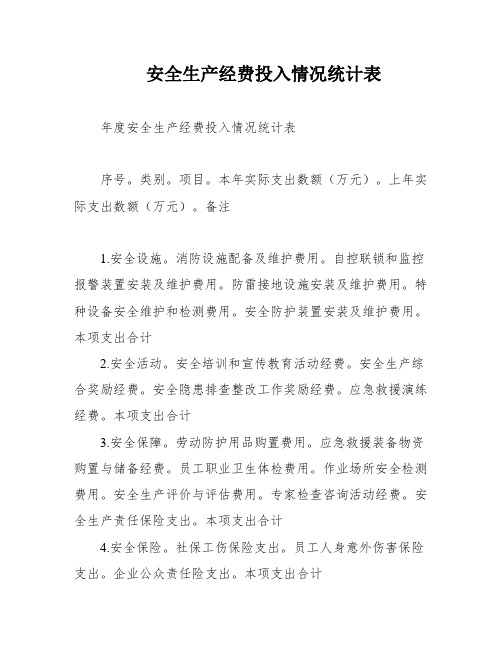 安全生产经费投入情况统计表

年度安全生产经费投入情况统计表

序号。类别。项目。本年实际支出数额（万元）。上年实际支出数额（万元）。备注

1.安全设施。消防设施配备及维护费用。自控联锁和监控报警装置安装及维护费用。防雷接地设施安装及维护费用。特种设备安全维护和检测费用。安全防护装置安装及维护费用。本项支出合计

2.安全活动。安全培训和宣传教育活动经费。安全生产综合奖励经费。安全隐患排查整改工作奖励经费。应急救援演练经费。本项支出合计

3.安全保障。劳动防护用品购置费用。应急救援装备物资购置与储备经费。员工职业卫生体检费用。作业场所安全检测费用。安全生产评价与评估费用。专家检查咨询活动经费。安全生产责任保险支出。本项支出合计

4.安全保险。社保工伤保险支出。员工人身意外伤害保险支出。企业公众责任险支出。本项支出合计